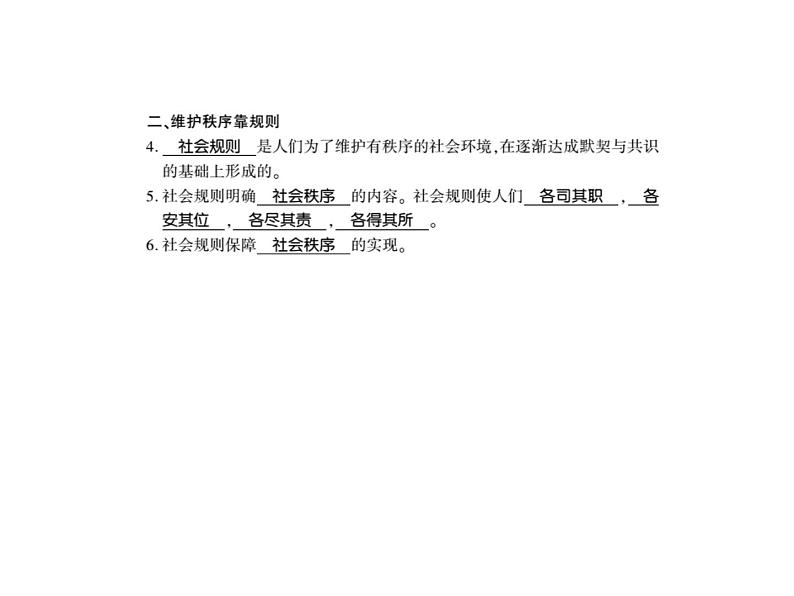 二、维护秩序靠规则

4. 社会规则 是人们为了维护有秩序的社会环境，在逐渐达成默契与共识的基础上形成的。

5. 社会规则明确 社会秩序 的内容。社会规则使人们 各司其职 ， 各安其位 ， 各尽其责 ， 各得其所 。

6. 社会规则保障 社会秩序 的实现。